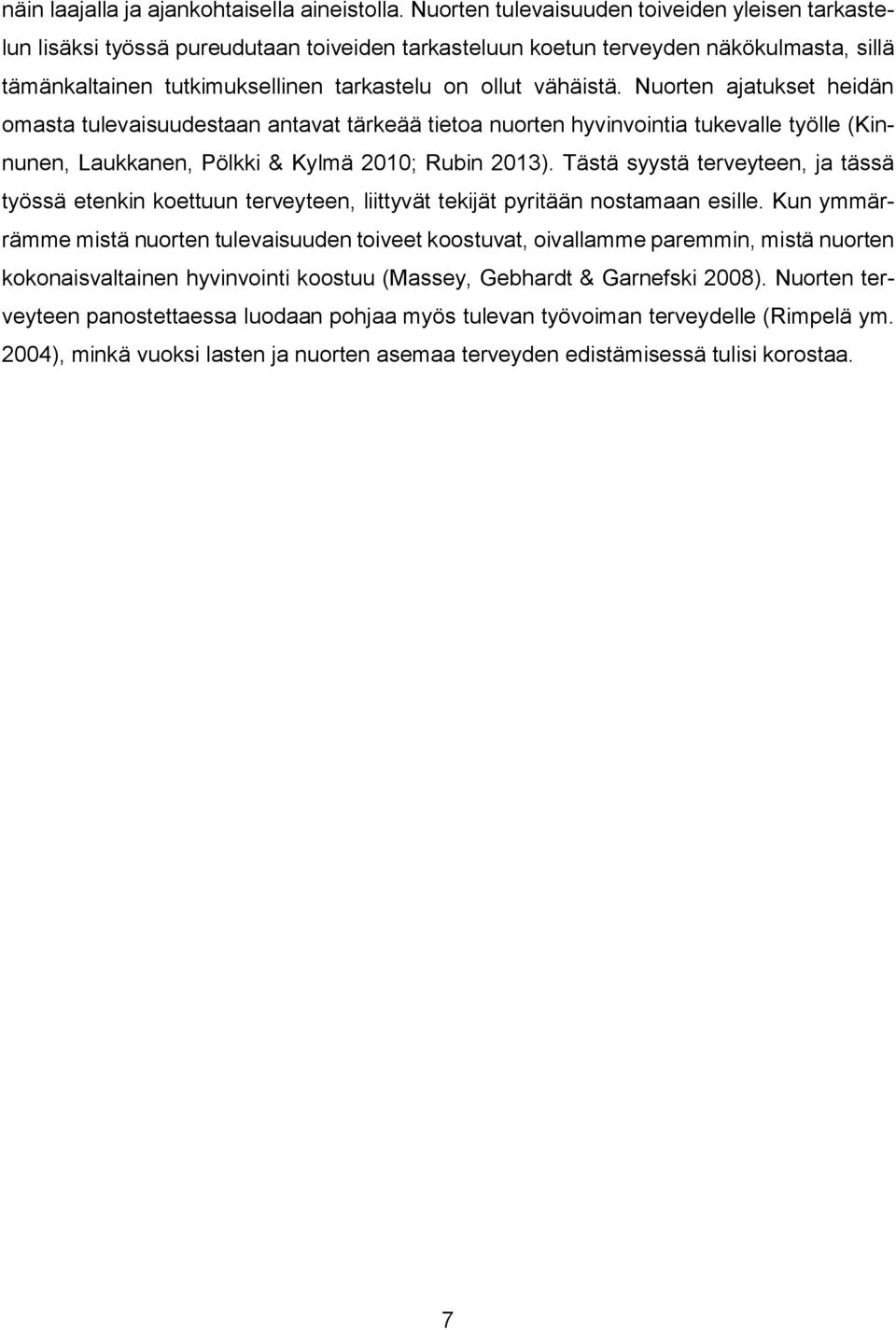 näin laajalla ja ajankohtaisella aineistolla. Nuorten tulevaisuuden toiveiden yleisen tarkastelun lisäksi työssä pureudutaan toiveiden tarkasteluun koetun terveyden näkökulmasta, sillä tämänkaltainen tutkimuksellinen tarkastelu on ollut vähäistä. Nuorten ajatukset heidän omasta tulevaisuudestaan antavat tärkeää tietoa nuorten hyvinvointia tukevalle työlle (Kinnunen, Laukkanen, Pölkki & Kylmä 2010; Rubin 2013). Tästä syystä terveyteen, ja tässä työssä etenkin koettuun terveyteen, liittyvät tekijät pyritään nostamaan esille. Kun ymmärrämme mistä nuorten tulevaisuuden toiveet koostuvat, oivallamme paremmin, mistä nuorten kokonaisvaltainen hyvinvointi koostuu (Massey, Gebhardt & Garnefski 2008). Nuorten terveyteen panostettaessa luodaan pohjaa myös tulevan työvoiman terveydelle (Rimpelä ym. 2004), minkä vuoksi lasten ja nuorten asemaa terveyden edistämisessä tulisi korostaa.

7